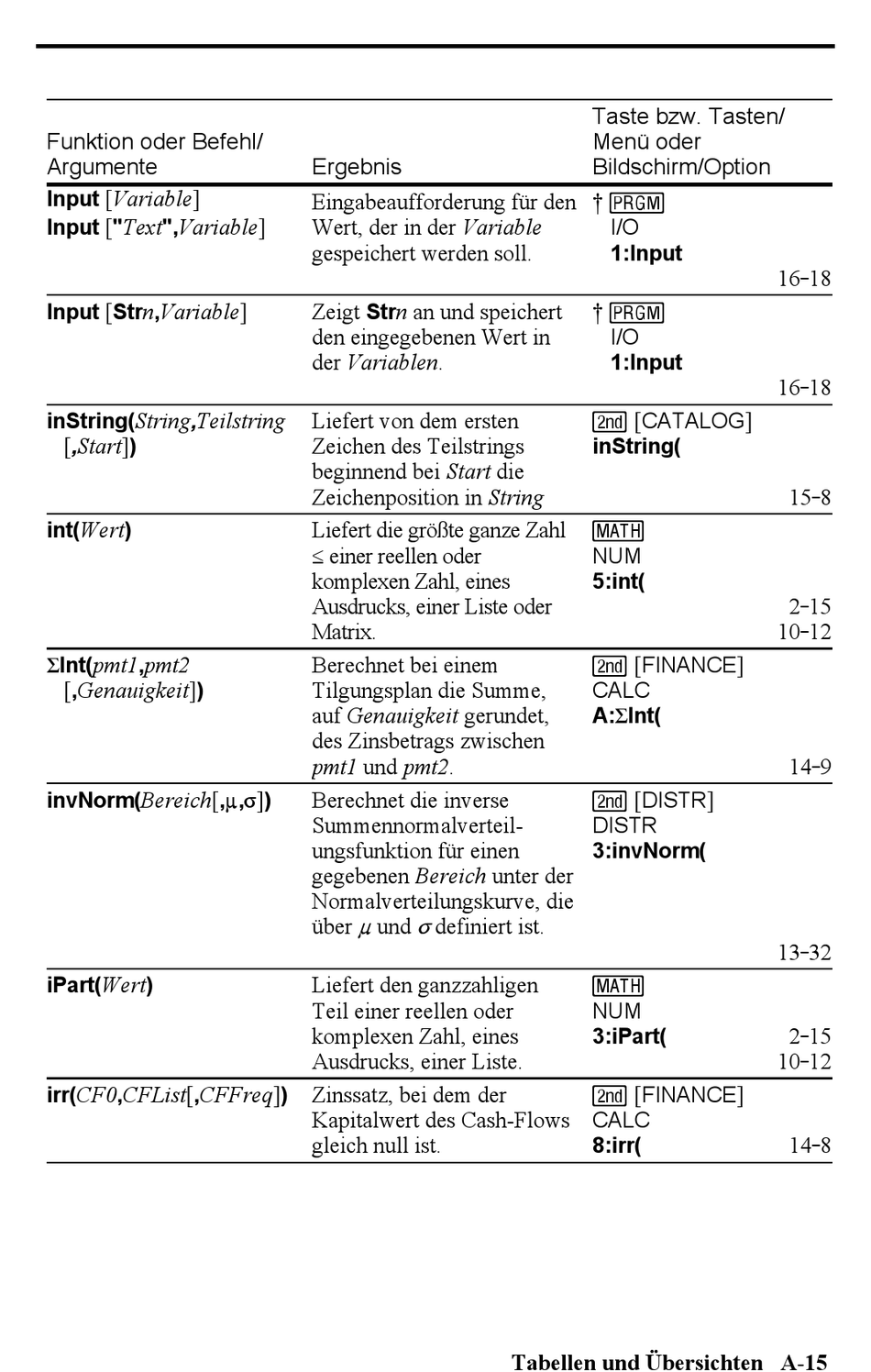 | Funktion oder Befehl/ Argumente | Ergebnis | Taste bzw. Tasten/ Menü oder Bildschirm/Option |
|---|---|---|
| Input [Variable] Input ["Text",Variable] | Eingabeaufforderung für den Wert, der in der Variable gespeichert werden soll. | † PRGM I/O 1:Input 16-18 |
| Input [Strn,Variable] | Zeigt Strn an und speichert den eingegebenen Wert in der Variablen. | † PRGM I/O 1:Input 16-18 |
| inString(String,Teilstring [,Start]) | Liefert von dem ersten Zeichen des Teilstrings beginnend bei Start die Zeichenposition in String | 2nd [CATALOG] inString( 15-8 |
| int(Wert) | Liefert die größte ganze Zahl ≤ einer reellen oder komplexen Zahl, eines Ausdrucks, einer Liste oder Matrix. | MATH NUM 5:int( 2-15 10-12 |
| ΣInt(pmt1,pmt2 [,Genauigkeit]) | Berechnet bei einem Tilgungsplan die Summe, auf Genauigkeit gerundet, des Zinsbetrags zwischen pmt1 und pmt2. | 2nd [FINANCE] CALC A:ΣInt( 14-9 |
| invNorm(Bereich[,μ,σ]) | Berechnet die inverse Summennormalverteilungsfunktion für einen gegebenen Bereich unter der Normalverteilungskurve, die über μ und σ definiert ist. | 2nd [DISTR] DISTR 3:invNorm( 13-32 |
| iPart(Wert) | Liefert den ganzzahligen Teil einer reellen oder komplexen Zahl, eines Ausdrucks, einer Liste. | MATH NUM 3:iPart( 2-15 10-12 |
| irr(CF0,CFList[,CFFreq]) | Zinssatz, bei dem der Kapitalwert des Cash-Flows gleich null ist. | 2nd [FINANCE] CALC 8:irr( 14-8 |

Tabellen und Übersichten A-15